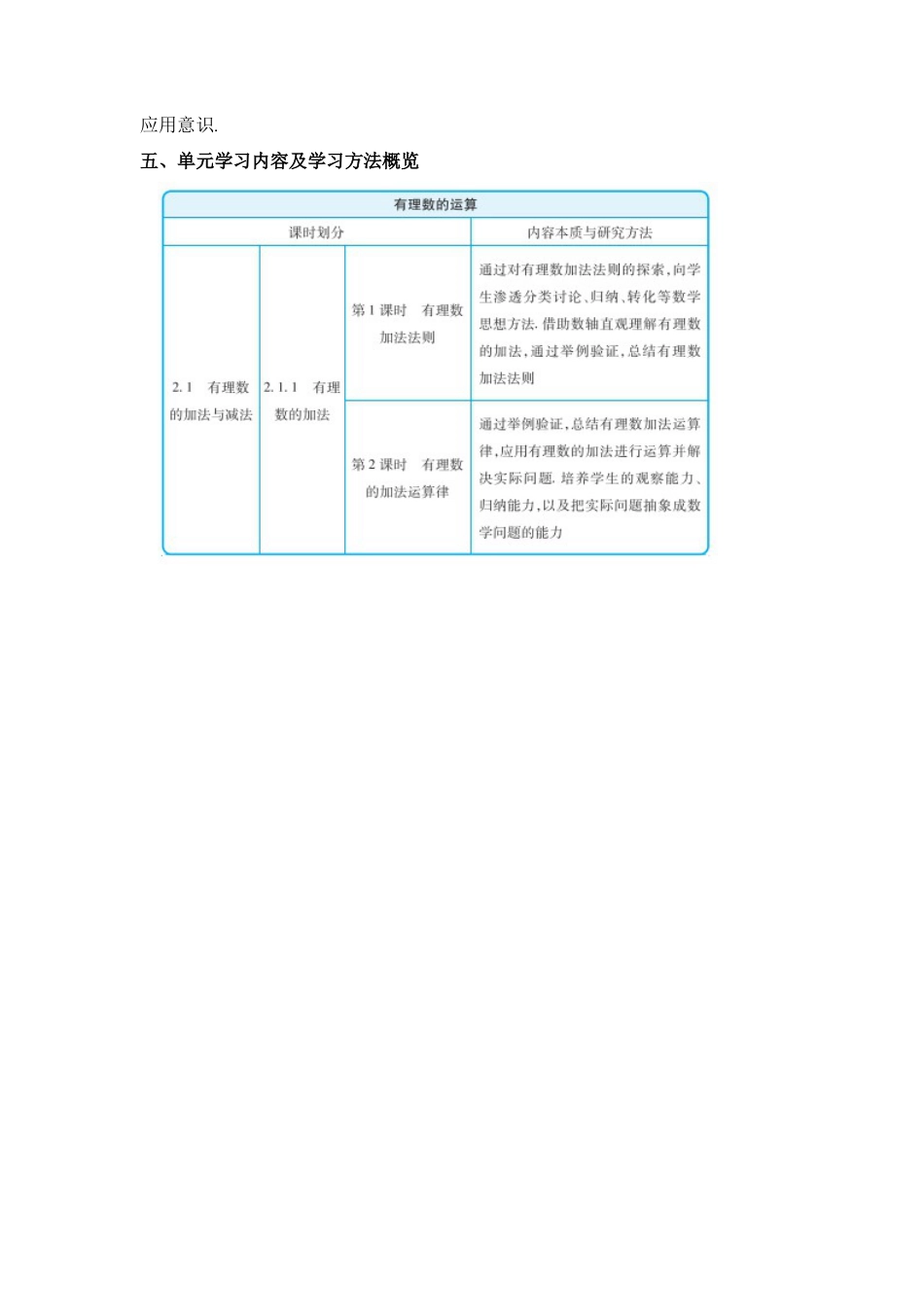 应用意识.

五、单元学习内容及学习方法概览

有理数的运算

| 课时划分 | | | 内容本质与研究方法 |
|---|---|---|---|
| 2.1 有理数的加法与减法 | 2.1.1 有理数的加法 | 第1课时 有理数加法法则 | 通过对有理数加法法则的探索,向学生渗透分类讨论、归纳、转化等数学思想方法.借助数轴直观理解有理数的加法,通过举例验证,总结有理数加法法则 |
| | | 第2课时 有理数的加法运算律 | 通过举例验证,总结有理数加法运算律,应用有理数的加法进行运算并解决实际问题.培养学生的观察能力、归纳能力,以及把实际问题抽象成数学问题的能力 |